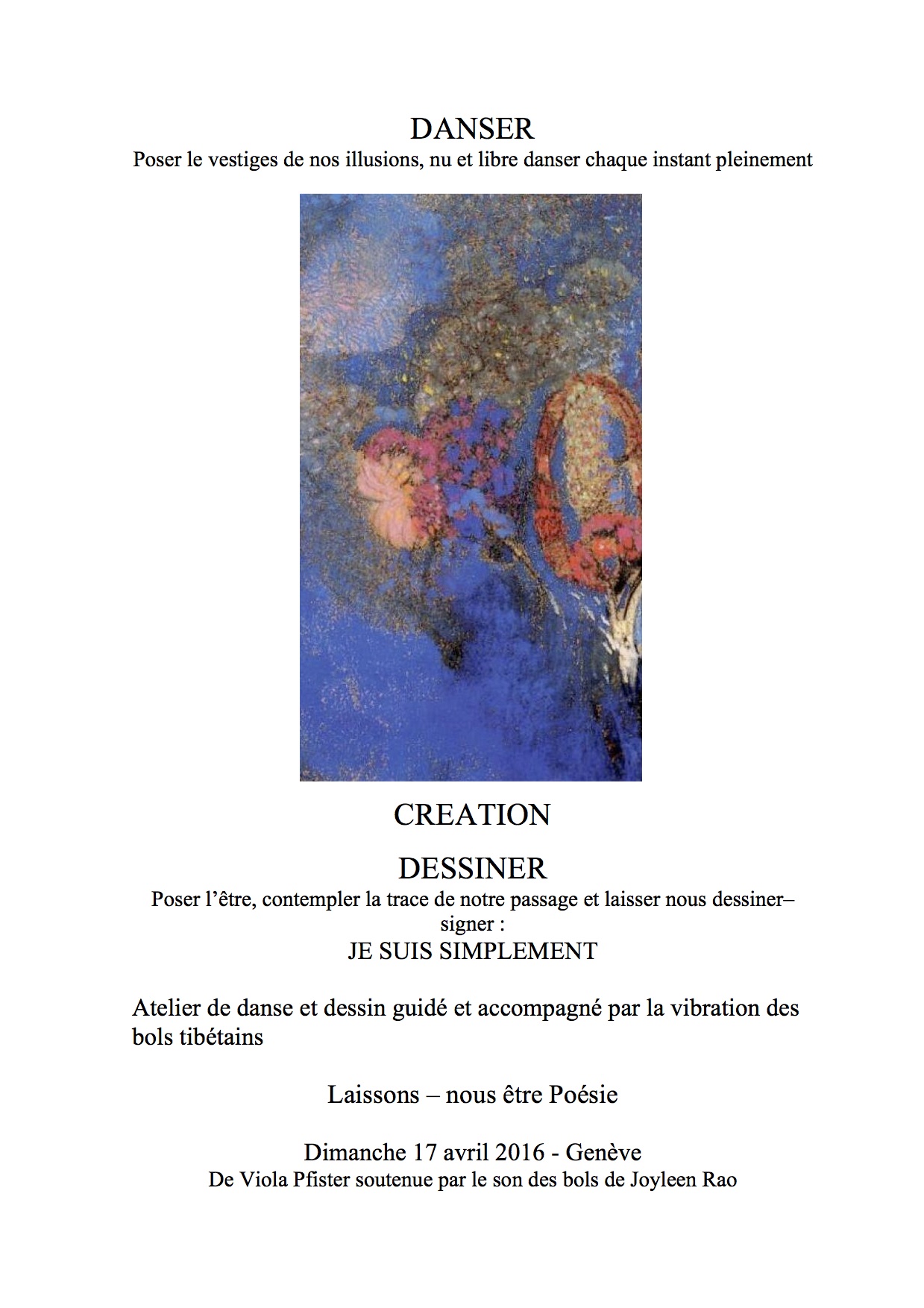 DANSER
Poser le vestiges de nos illusions, nu et libre danser chaque instant pleinement

CREATION

DESSINER
Poser l'être, contempler la trace de notre passage et laisser nous dessiner– signer :
JE SUIS SIMPLEMENT

Atelier de danse et dessin guidé et accompagné par la vibration des bols tibétains

Laissons – nous être Poésie

Dimanche 17 avril 2016 - Genève
De Viola Pfister soutenue par le son des bols de Joyleen Rao